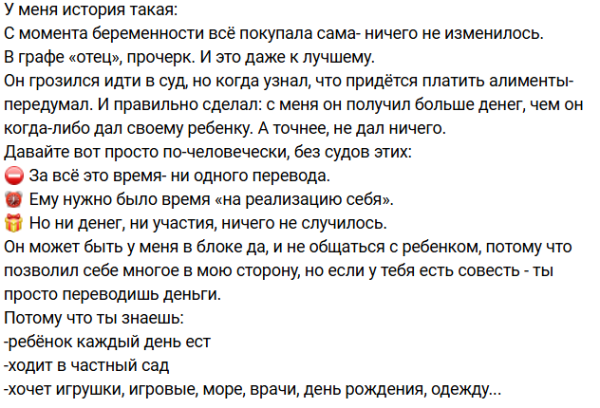 У меня история такая:
С момента беременности всё покупала сама- ничего не изменилось.
В графе «отец», прочерк. И это даже к лучшему.
Он грозился идти в суд, но когда узнал, что придётся платить алименты- передумал. И правильно сделал: с меня он получил больше денег, чем он когда-либо дал своему ребенку. А точнее, не дал ничего.
Давайте вот просто по-человечески, без судов этих:
⛔ За всё это время- ни одного перевода.
⏰ Ему нужно было время «на реализацию себя».
🎁 Но ни денег, ни участия, ничего не случилось.
Он может быть у меня в блоке да, и не общаться с ребенком, потому что позволил себе многое в мою сторону, но если у тебя есть совесть - ты просто переводишь деньги.
Потому что ты знаешь:
-ребёнок каждый день ест
-ходит в частный сад
-хочет игрушки, игровые, море, врачи, день рождения, одежду...